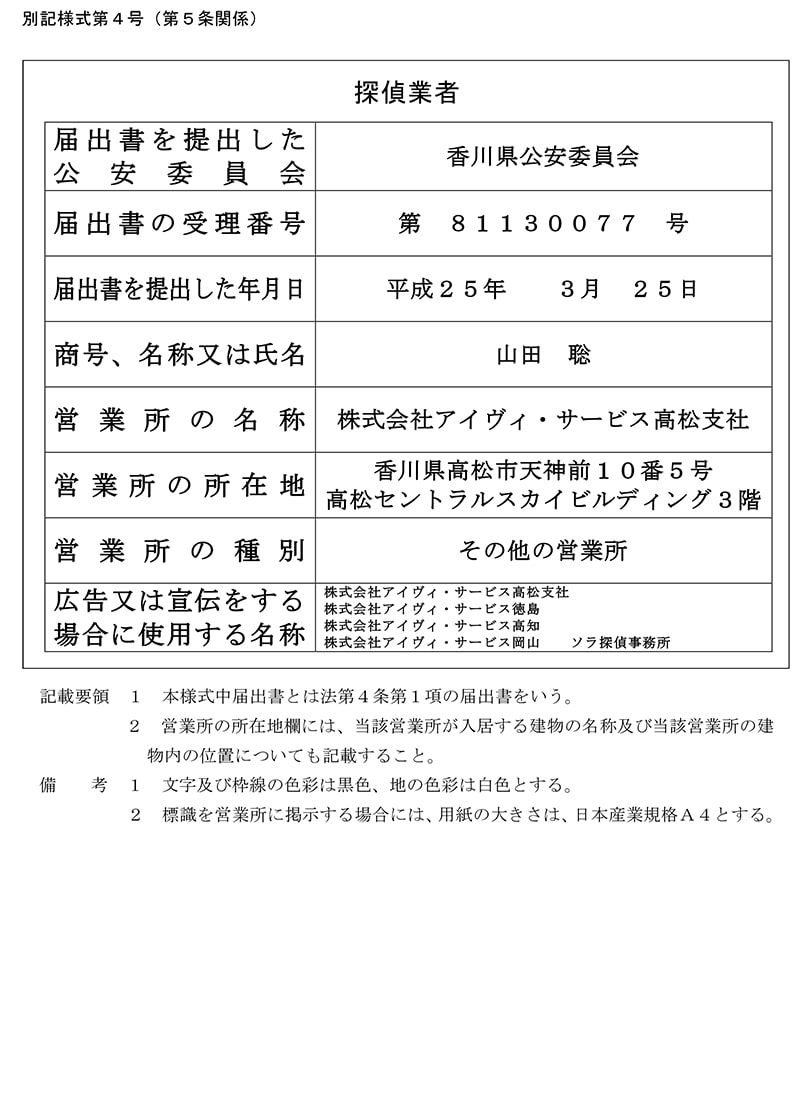 別記様式第４号（第５条関係）

探偵業者

| 届出書を提出した公安委員会 | 香川県公安委員会 |
|---|---|
| 届出書の受理番号 | 第　８１１３００７７　号 |
| 届出書を提出した年月日 | 平成２５年　３月　２５日 |
| 商号、名称又は氏名 | 山田　聡 |
| 営業所の名称 | 株式会社アイヴィ・サービス高松支社 |
| 営業所の所在地 | 香川県高松市天神前１０番５号 高松セントラルスカイビルディング３階 |
| 営業所の種別 | その他の営業所 |
| 広告又は宣伝をする場合に使用する名称 | 株式会社アイヴィ・サービス高松支社 株式会社アイヴィ・サービス徳島 株式会社アイヴィ・サービス高知 株式会社アイヴィ・サービス岡山　ソラ探偵事務所 |

記載要領　１　本様式中届出書とは法第４条第１項の届出書をいう。
２　営業所の所在地欄には、当該営業所が入居する建物の名称及び当該営業所の建物内の位置についても記載すること。

備　考　１　文字及び枠線の色彩は黒色、地の色彩は白色とする。
２　標識を営業所に掲示する場合には、用紙の大きさは、日本産業規格Ａ４とする。